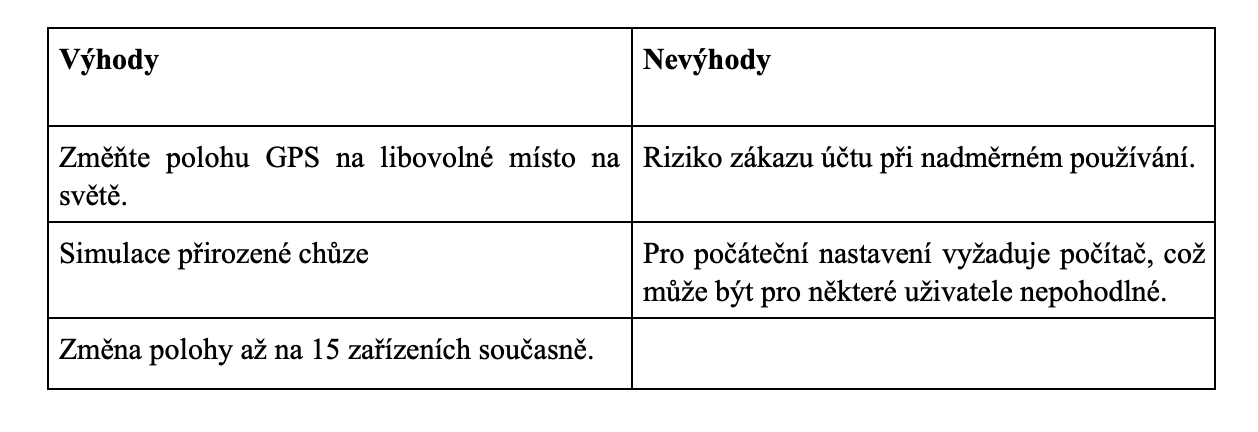 | **Výhody** | **Nevýhody** |
|---|---|
| Změňte polohu GPS na libovolné místo na světě. | Riziko zákazu účtu při nadměrném používání. |
| Simulace přirozené chůze | Pro počáteční nastavení vyžaduje počítač, což může být pro některé uživatele nepohodlné. |
| Změna polohy až na 15 zařízeních současně. | |